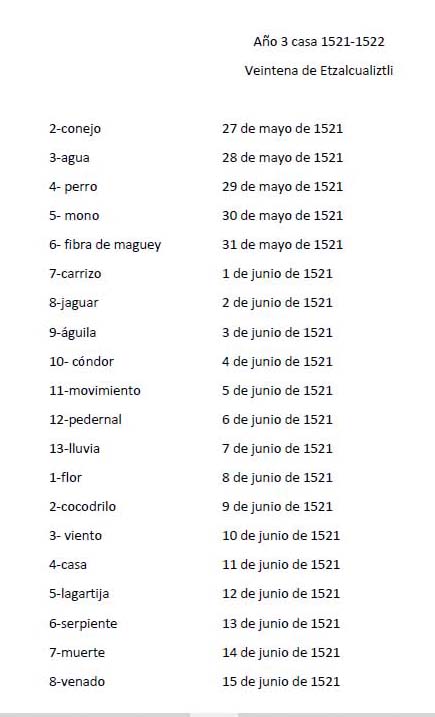 Año 3 casa 1521-1522

Veintena de Etzalcualiztli

| | |
|---|---|
| 2-conejo | 27 de mayo de 1521 |
| 3-agua | 28 de mayo de 1521 |
| 4- perro | 29 de mayo de 1521 |
| 5- mono | 30 de mayo de 1521 |
| 6- fibra de maguey | 31 de mayo de 1521 |
| 7-carrizo | 1 de junio de 1521 |
| 8-jaguar | 2 de junio de 1521 |
| 9-águila | 3 de junio de 1521 |
| 10- cóndor | 4 de junio de 1521 |
| 11-movimiento | 5 de junio de 1521 |
| 12-pedernal | 6 de junio de 1521 |
| 13-lluvia | 7 de junio de 1521 |
| 1-flor | 8 de junio de 1521 |
| 2-cocodrilo | 9 de junio de 1521 |
| 3- viento | 10 de junio de 1521 |
| 4-casa | 11 de junio de 1521 |
| 5-lagartija | 12 de junio de 1521 |
| 6-serpiente | 13 de junio de 1521 |
| 7-muerte | 14 de junio de 1521 |
| 8-venado | 15 de junio de 1521 |